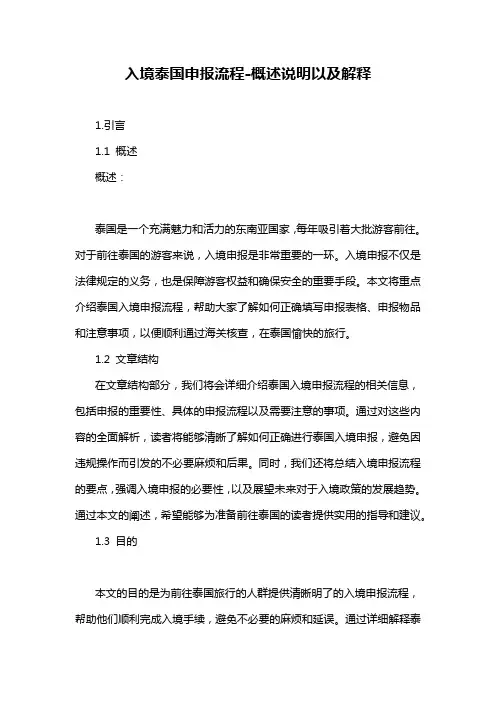 入境泰国申报流程-概述说明以及解释

1.引言

1.1 概述

概述：

泰国是一个充满魅力和活力的东南亚国家，每年吸引着大批游客前往。对于前往泰国的游客来说，入境申报是非常重要的一环。入境申报不仅是法律规定的义务，也是保障游客权益和确保安全的重要手段。本文将重点介绍泰国入境申报流程，帮助大家了解如何正确填写申报表格、申报物品和注意事项，以便顺利通过海关核查，在泰国愉快的旅行。

1.2 文章结构

在文章结构部分，我们将会详细介绍泰国入境申报流程的相关信息，包括申报的重要性、具体的申报流程以及需要注意的事项。通过对这些内容的全面解析，读者将能够清晰了解如何正确进行泰国入境申报，避免因违规操作而引发的不必要麻烦和后果。同时，我们还将总结入境申报流程的要点，强调入境申报的必要性，以及展望未来对于入境政策的发展趋势。通过本文的阐述，希望能够为准备前往泰国的读者提供实用的指导和建议。

1.3 目的

本文的目的是为前往泰国旅行的人群提供清晰明了的入境申报流程，帮助他们顺利完成入境手续，避免不必要的麻烦和延误。通过详细解释泰